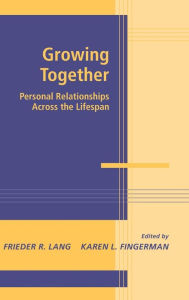 Growing Together

Personal Relationships Across the Lifespan

Edited by

FRIEDER R. LANG KAREN L. FINGERMAN